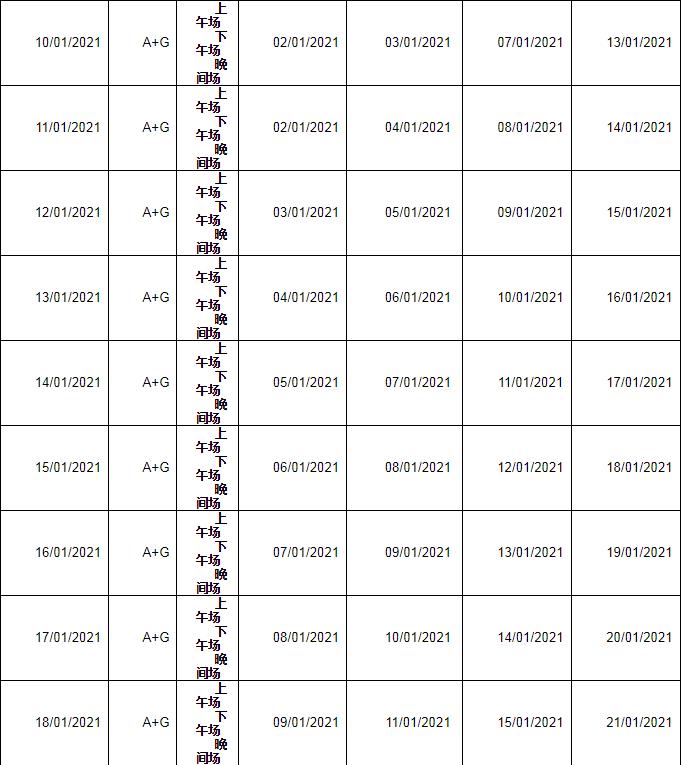 | 10/01/2021 | A+G | 上午场 下午场 晚间场 | 02/01/2021 | 03/01/2021 | 07/01/2021 | 13/01/2021 |
|---|---|---|---|---|---|---|
| 11/01/2021 | A+G | 上午场 下午场 晚间场 | 02/01/2021 | 04/01/2021 | 08/01/2021 | 14/01/2021 |
| 12/01/2021 | A+G | 上午场 下午场 晚间场 | 03/01/2021 | 05/01/2021 | 09/01/2021 | 15/01/2021 |
| 13/01/2021 | A+G | 上午场 下午场 晚间场 | 04/01/2021 | 06/01/2021 | 10/01/2021 | 16/01/2021 |
| 14/01/2021 | A+G | 上午场 下午场 晚间场 | 05/01/2021 | 07/01/2021 | 11/01/2021 | 17/01/2021 |
| 15/01/2021 | A+G | 上午场 下午场 晚间场 | 06/01/2021 | 08/01/2021 | 12/01/2021 | 18/01/2021 |
| 16/01/2021 | A+G | 上午场 下午场 晚间场 | 07/01/2021 | 09/01/2021 | 13/01/2021 | 19/01/2021 |
| 17/01/2021 | A+G | 上午场 下午场 晚间场 | 08/01/2021 | 10/01/2021 | 14/01/2021 | 20/01/2021 |
| 18/01/2021 | A+G | 上午场 下午场 晚间场 | 09/01/2021 | 11/01/2021 | 15/01/2021 | 21/01/2021 |